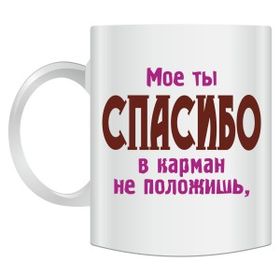 Мое ты
СПАСИБО
в карман
не положишь,